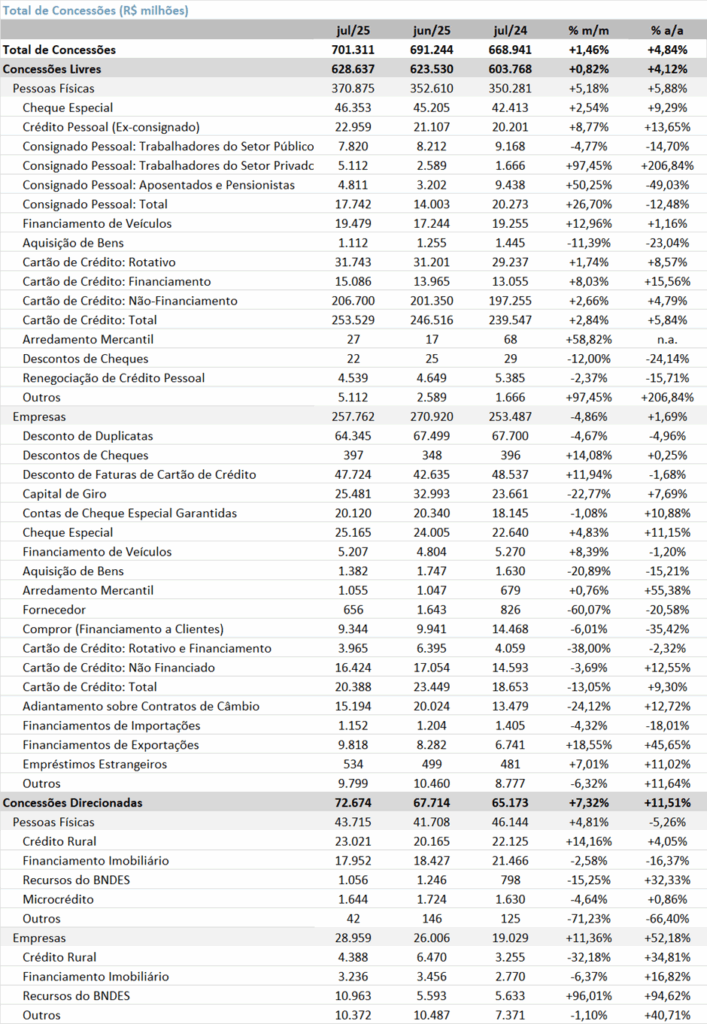 Total de Concessões (R$ milhões)

| | jul/25 | jun/25 | jul/24 | % m/m | % a/a |
|---|---|---|---|---|---|
| Total de Concessões | 701.311 | 691.244 | 668.941 | +1,46% | +4,84% |
| Concessões Livres | 628.637 | 623.530 | 603.768 | +0,82% | +4,12% |
| Pessoas Físicas | 370.875 | 352.610 | 350.281 | +5,18% | +5,88% |
| Cheque Especial | 46.353 | 45.205 | 42.413 | +2,54% | +9,29% |
| Crédito Pessoal (Ex-consignado) | 22.959 | 21.107 | 20.201 | +8,77% | +13,65% |
| Consignado Pessoal: Trabalhadores do Setor Público | 7.820 | 8.212 | 9.168 | -4,77% | -14,70% |
| Consignado Pessoal: Trabalhadores do Setor Privadc | 5.112 | 2.589 | 1.666 | +97,45% | +206,84% |
| Consignado Pessoal: Aposentados e Pensionistas | 4.811 | 3.202 | 9.438 | +50,25% | -49,03% |
| Consignado Pessoal: Total | 17.742 | 14.003 | 20.273 | +26,70% | -12,48% |
| Financiamento de Veículos | 19.479 | 17.244 | 19.255 | +12,96% | +1,16% |
| Aquisição de Bens | 1.112 | 1.255 | 1.445 | -11,39% | -23,04% |
| Cartão de Crédito: Rotativo | 31.743 | 31.201 | 29.237 | +1,74% | +8,57% |
| Cartão de Crédito: Financiamento | 15.086 | 13.965 | 13.055 | +8,03% | +15,56% |
| Cartão de Crédito: Não-Financiamento | 206.700 | 201.350 | 197.255 | +2,66% | +4,79% |
| Cartão de Crédito: Total | 253.529 | 246.516 | 239.547 | +2,84% | +5,84% |
| Arredamento Mercantil | 27 | 17 | 68 | +58,82% | n.a. |
| Descontos de Cheques | 22 | 25 | 29 | -12,00% | -24,14% |
| Renegociação de Crédito Pessoal | 4.539 | 4.649 | 5.385 | -2,37% | -15,71% |
| Outros | 5.112 | 2.589 | 1.666 | +97,45% | +206,84% |
| Empresas | 257.762 | 270.920 | 253.487 | -4,86% | +1,69% |
| Desconto de Duplicatas | 64.345 | 67.499 | 67.700 | -4,67% | -4,96% |
| Descontos de Cheques | 397 | 348 | 396 | +14,08% | +0,25% |
| Desconto de Faturas de Cartão de Crédito | 47.724 | 42.635 | 48.537 | +11,94% | -1,68% |
| Capital de Giro | 25.481 | 32.993 | 23.661 | -22,77% | +7,69% |
| Contas de Cheque Especial Garantidas | 20.120 | 20.340 | 18.145 | -1,08% | +10,88% |
| Cheque Especial | 25.165 | 24.005 | 22.640 | +4,83% | +11,15% |
| Financiamento de Veículos | 5.207 | 4.804 | 5.270 | +8,39% | -1,20% |
| Aquisição de Bens | 1.382 | 1.747 | 1.630 | -20,89% | -15,21% |
| Arredamento Mercantil | 1.055 | 1.047 | 679 | +0,76% | +55,38% |
| Fornecedor | 656 | 1.643 | 826 | -60,07% | -20,58% |
| Compror (Financiamento a Clientes) | 9.344 | 9.941 | 14.468 | -6,01% | -35,42% |
| Cartão de Crédito: Rotativo e Financiamento | 3.965 | 6.395 | 4.059 | -38,00% | -2,32% |
| Cartão de Crédito: Não Financiado | 16.424 | 17.054 | 14.593 | -3,69% | +12,55% |
| Cartão de Crédito: Total | 20.388 | 23.449 | 18.653 | -13,05% | +9,30% |
| Adiantamento sobre Contratos de Câmbio | 15.194 | 20.024 | 13.479 | -24,12% | +12,72% |
| Financiamentos de Importações | 1.152 | 1.204 | 1.405 | -4,32% | -18,01% |
| Financiamentos de Exportações | 9.818 | 8.282 | 6.741 | +18,55% | +45,65% |
| Empréstimos Estrangeiros | 534 | 499 | 481 | +7,01% | +11,02% |
| Outros | 9.799 | 10.460 | 8.777 | -6,32% | +11,64% |
| Concessões Direcionadas | 72.674 | 67.714 | 65.173 | +7,32% | +11,51% |
| Pessoas Físicas | 43.715 | 41.708 | 46.144 | +4,81% | -5,26% |
| Crédito Rural | 23.021 | 20.165 | 22.125 | +14,16% | +4,05% |
| Financiamento Imobiliário | 17.952 | 18.427 | 21.466 | -2,58% | -16,37% |
| Recursos do BNDES | 1.056 | 1.246 | 798 | -15,25% | +32,33% |
| Microcrédito | 1.644 | 1.724 | 1.630 | -4,64% | +0,86% |
| Outros | 42 | 146 | 125 | -71,23% | -66,40% |
| Empresas | 28.959 | 26.006 | 19.029 | +11,36% | +52,18% |
| Crédito Rural | 4.388 | 6.470 | 3.255 | -32,18% | +34,81% |
| Financiamento Imobiliário | 3.236 | 3.456 | 2.770 | -6,37% | +16,82% |
| Recursos do BNDES | 10.963 | 5.593 | 5.633 | +96,01% | +94,62% |
| Outros | 10.372 | 10.487 | 7.371 | -1,10% | +40,71% |